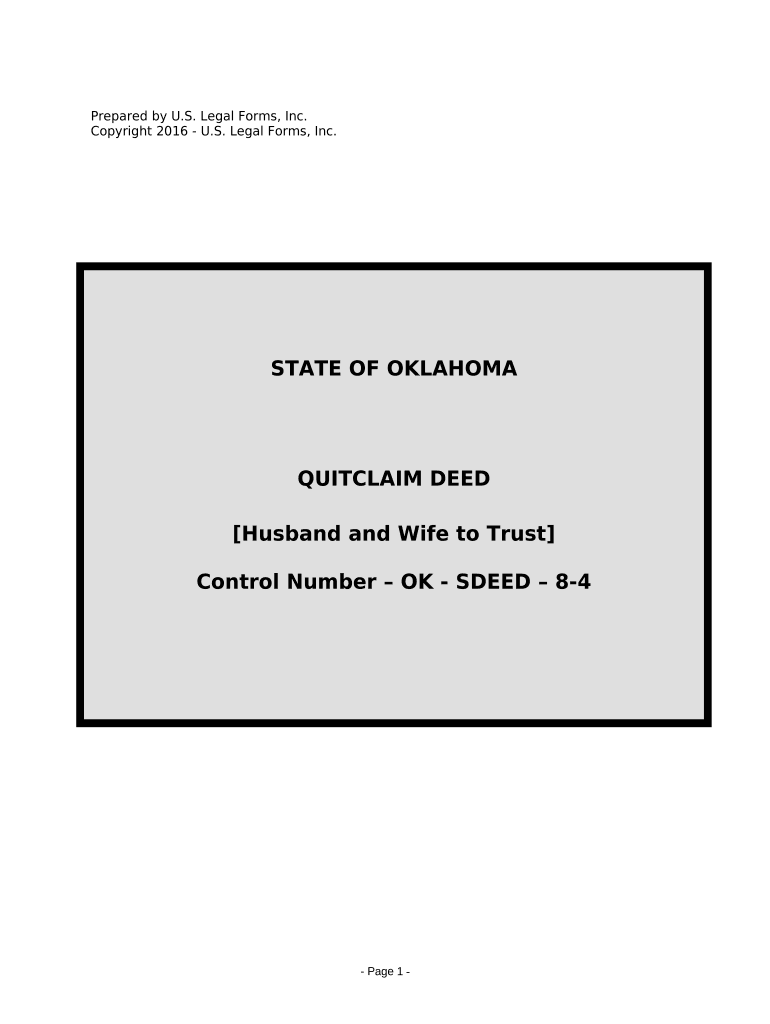 Prepared by U.S. Legal Forms, Inc.
Copyright 2016 - U.S. Legal Forms, Inc.

STATE OF OKLAHOMA

QUITCLAIM DEED

[Husband and Wife to Trust]

Control Number – OK - SDEED – 8-4

- Page 1 -